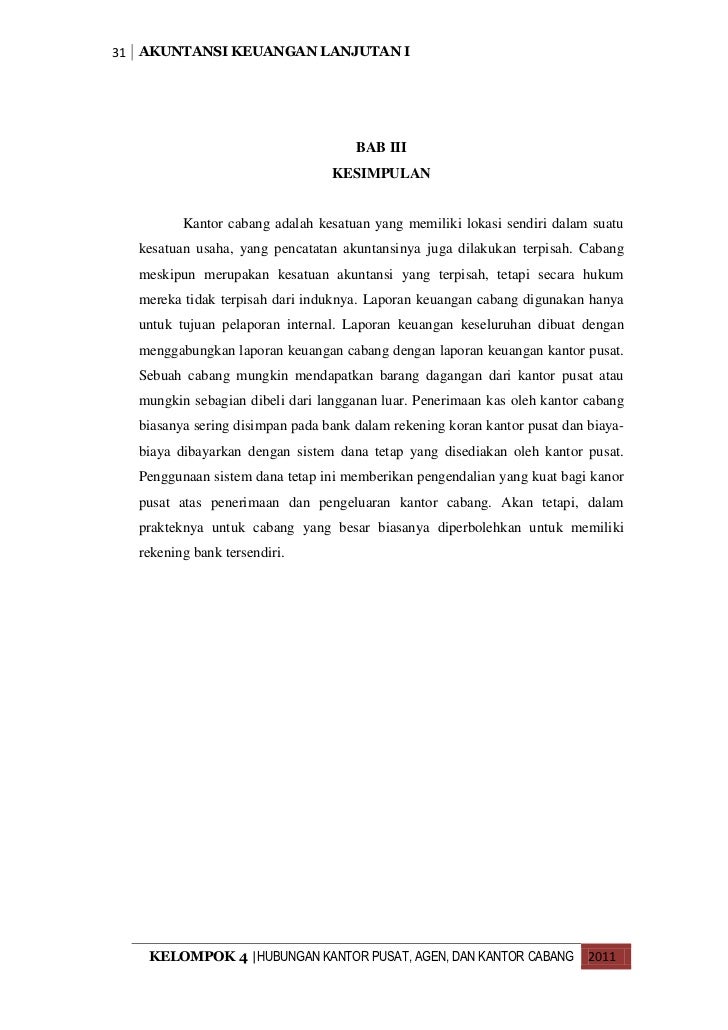 31 | AKUNTANSI KEUANGAN LANJUTAN I

BAB III
KESIMPULAN

Kantor cabang adalah kesatuan yang memiliki lokasi sendiri dalam suatu kesatuan usaha, yang pencatatan akuntansinya juga dilakukan terpisah. Cabang meskipun merupakan kesatuan akuntansi yang terpisah, tetapi secara hukum mereka tidak terpisah dari induknya. Laporan keuangan cabang digunakan hanya untuk tujuan pelaporan internal. Laporan keuangan keseluruhan dibuat dengan menggabungkan laporan keuangan cabang dengan laporan keuangan kantor pusat. Sebuah cabang mungkin mendapatkan barang dagangan dari kantor pusat atau mungkin sebagian dibeli dari langganan luar. Penerimaan kas oleh kantor cabang biasanya sering disimpan pada bank dalam rekening koran kantor pusat dan biaya-biaya dibayarkan dengan sistem dana tetap yang disediakan oleh kantor pusat. Penggunaan sistem dana tetap ini memberikan pengendalian yang kuat bagi kanor pusat atas penerimaan dan pengeluaran kantor cabang. Akan tetapi, dalam prakteknya untuk cabang yang besar biasanya diperbolehkan untuk memiliki rekening bank tersendiri.

KELOMPOK 4 | HUBUNGAN KANTOR PUSAT, AGEN, DAN KANTOR CABANG 2011